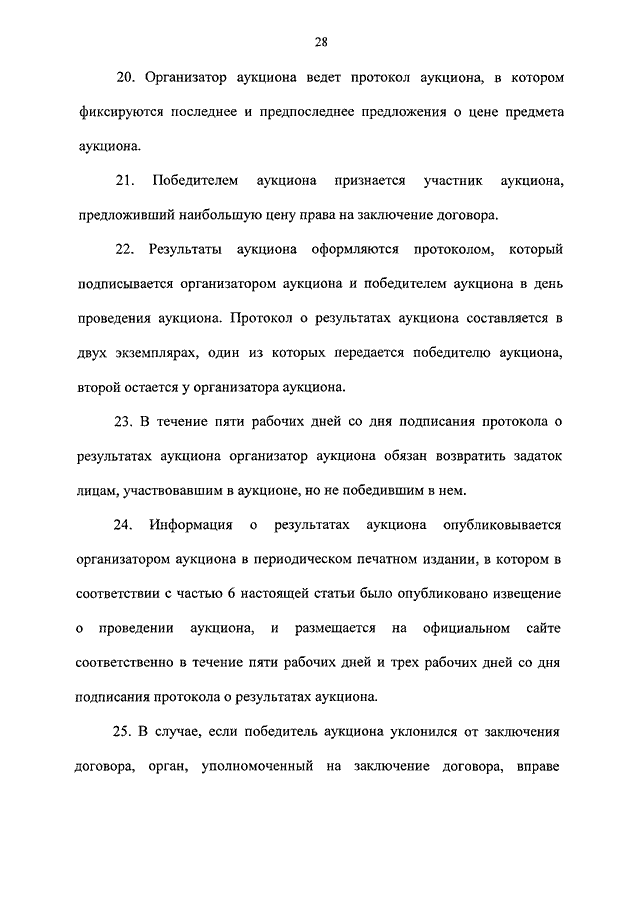 28

20. Организатор аукциона ведет протокол аукциона, в котором фиксируются последнее и предпоследнее предложения о цене предмета аукциона.

21. Победителем аукциона признается участник аукциона, предложивший наибольшую цену права на заключение договора.

22. Результаты аукциона оформляются протоколом, который подписывается организатором аукциона и победителем аукциона в день проведения аукциона. Протокол о результатах аукциона составляется в двух экземплярах, один из которых передается победителю аукциона, второй остается у организатора аукциона.

23. В течение пяти рабочих дней со дня подписания протокола о результатах аукциона организатор аукциона обязан возвратить задаток лицам, участвовавшим в аукционе, но не победившим в нем.

24. Информация о результатах аукциона опубликовывается организатором аукциона в периодическом печатном издании, в котором в соответствии с частью 6 настоящей статьи было опубликовано извещение о проведении аукциона, и размещается на официальном сайте соответственно в течение пяти рабочих дней и трех рабочих дней со дня подписания протокола о результатах аукциона.

25. В случае, если победитель аукциона уклонился от заключения договора, орган, уполномоченный на заключение договора, вправе